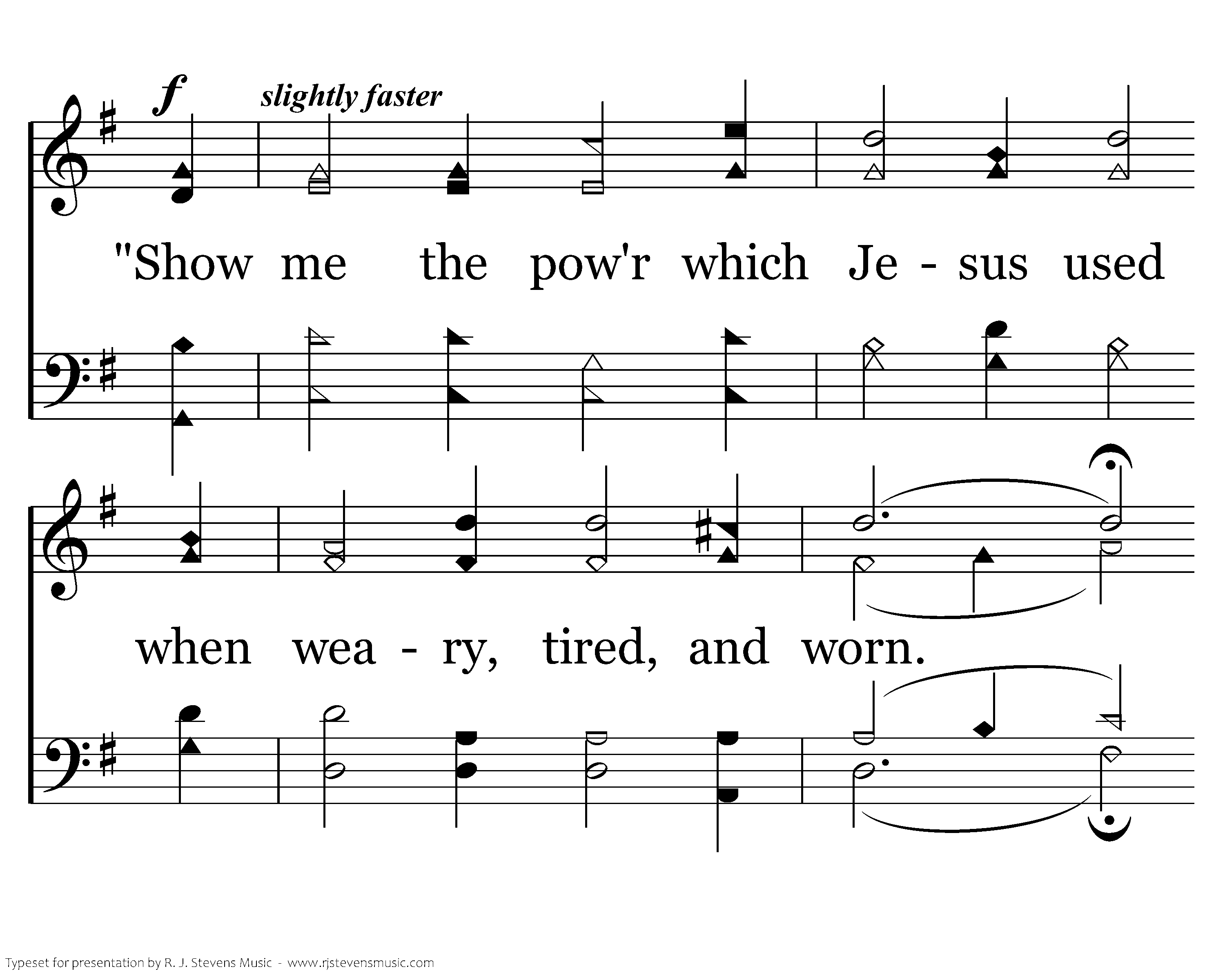 f

slightly faster

"Show me the pow'r which Je - sus used

when wea - ry, tired, and worn.

Typeset for presentation by R. J. Stevens Music - www.rjstevensmusic.com